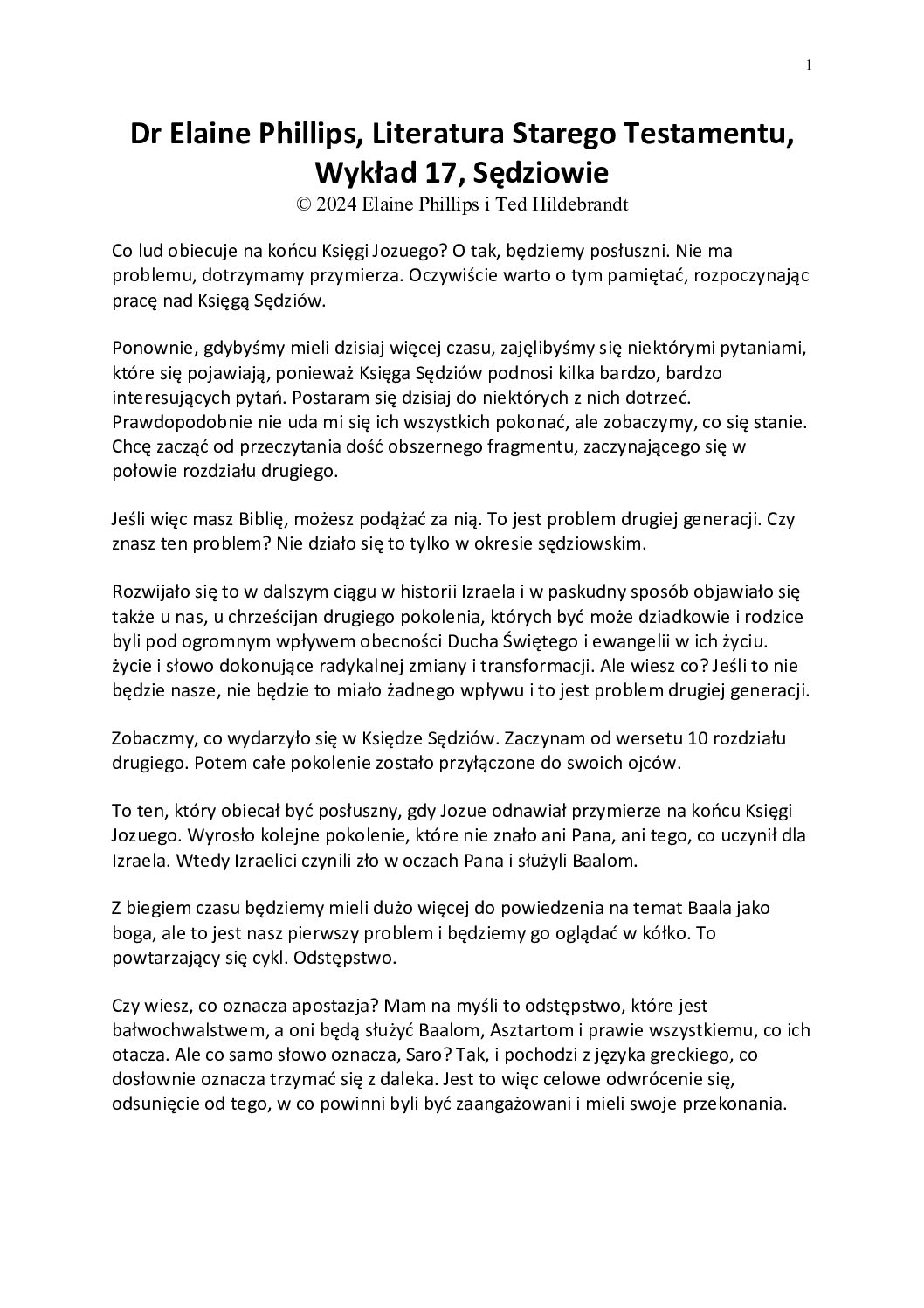 1

Dr Elaine Phillips, Literatura Starego Testamentu, Wykład 17, Sędziowie
© 2024 Elaine Phillips i Ted Hildebrandt

Co lud obiecuje na końcu Księgi Jozuego? O tak, będziemy posłuszni. Nie ma problemu, dotrzymamy przymierza. Oczywiście warto o tym pamiętać, rozpoczynając pracę nad Księgą Sędziów.

Ponownie, gdybyśmy mieli dzisiaj więcej czasu, zajęlibyśmy się niektórymi pytaniami, które się pojawiają, ponieważ Księga Sędziów podnosi kilka bardzo, bardzo interesujących pytań. Postaram się dzisiaj do niektórych z nich dotrzeć. Prawdopodobnie nie uda mi się ich wszystkich pokonać, ale zobaczymy, co się stanie. Chcę zacząć od przeczytania dość obszernego fragmentu, zaczynającego się w połowie rozdziału drugiego.

Jeśli więc masz Biblię, możesz podążać za nią. To jest problem drugiej generacji. Czy znasz ten problem? Nie działo się to tylko w okresie sędziowskim.

Rozwijało się to w dalszym ciągu w historii Izraela i w paskudny sposób objawiało się także u nas, u chrześcijan drugiego pokolenia, których być może dziadkowie i rodzice byli pod ogromnym wpływem obecności Ducha Świętego i ewangelii w ich życiu. życie i słowo dokonujące radykalnej zmiany i transformacji. Ale wiesz co? Jeśli to nie będzie nasze, nie będzie to miało żadnego wpływu i to jest problem drugiej generacji.

Zobaczmy, co wydarzyło się w Księdze Sędziów. Zaczynam od wersetu 10 rozdziału drugiego. Potem całe pokolenie zostało przyłączone do swoich ojców.

To ten, który obiecał być posłuszny, gdy Jozue odnawiał przymierze na końcu Księgi Jozuego. Wyrosło kolejne pokolenie, które nie znało ani Pana, ani tego, co uczynił dla Izraela. Wtedy Izraelici czynili zło w oczach Pana i służyli Baalom.

Z biegiem czasu będziemy mieli dużo więcej do powiedzenia na temat Baala jako boga, ale to jest nasz pierwszy problem i będziemy go oglądać w kółko. To powtarzający się cykl. Odstępstwo.

Czy wiesz, co oznacza apostazja? Mam na myśli to odstępstwo, które jest bałwochwalstwem, a oni będą służyć Baalom, Asztartom i prawie wszystkiemu, co ich otacza. Ale co samo słowo oznacza, Saro? Tak, i pochodzi z języka greckiego, co dosłownie oznacza trzymać się z daleka. Jest to więc celowe odwrócenie się, odsunięcie od tego, w co powinni byli być zaangażowani i mieli swoje przekonania.